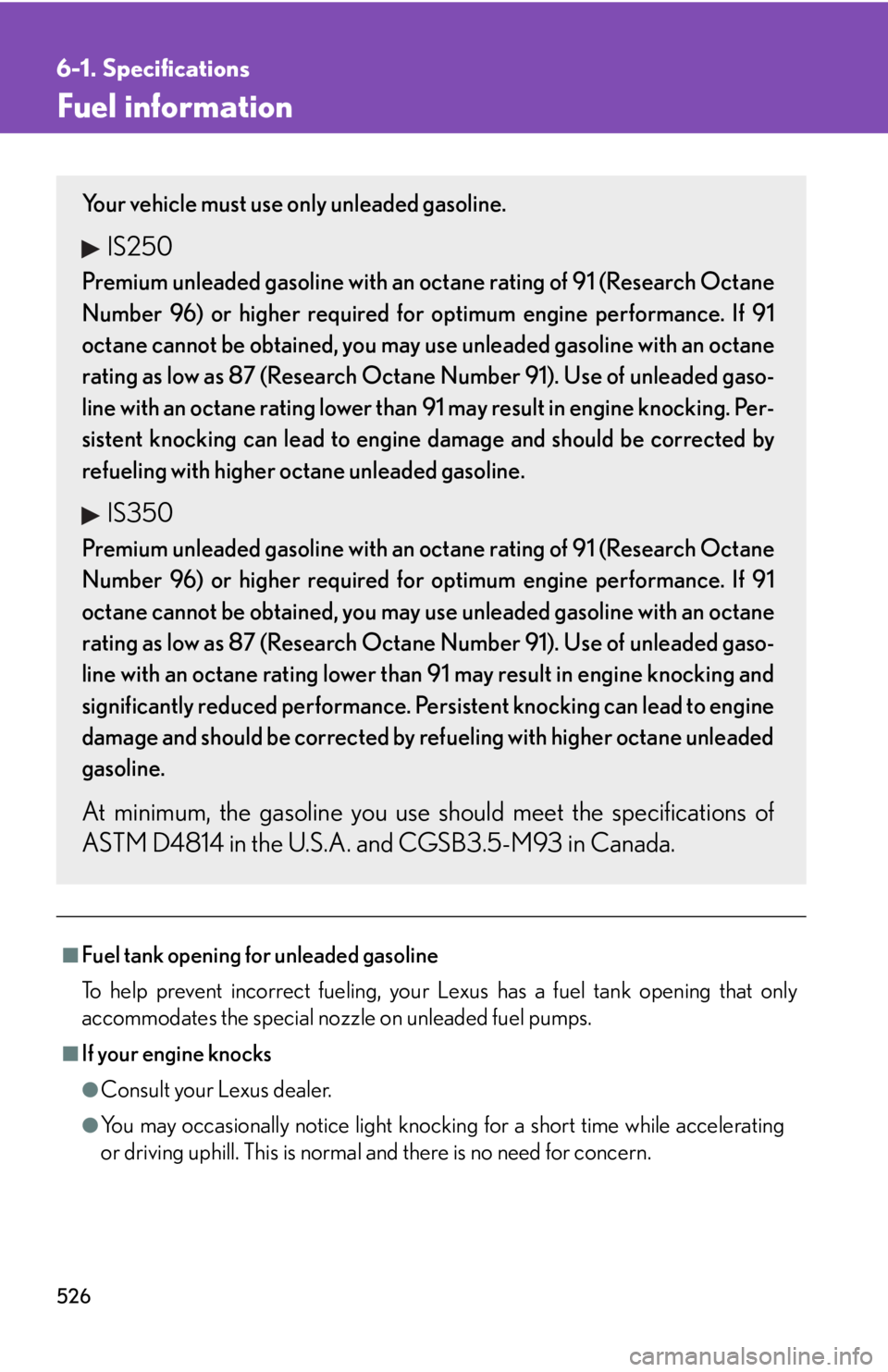 6-1. Specifications

Fuel information

Your vehicle must use only unleaded gasoline.

▶ IS250

Premium unleaded gasoline with an octane rating of 91 (Research Octane Number 96) or higher required for optimum engine performance. If 91 octane cannot be obtained, you may use unleaded gasoline with an octane rating as low as 87 (Research Octane Number 91). Use of unleaded gasoline with an octane rating lower than 91 may result in engine knocking. Persistent knocking can lead to engine damage and should be corrected by refueling with higher octane unleaded gasoline.

▶ IS350

Premium unleaded gasoline with an octane rating of 91 (Research Octane Number 96) or higher required for optimum engine performance. If 91 octane cannot be obtained, you may use unleaded gasoline with an octane rating as low as 87 (Research Octane Number 91). Use of unleaded gasoline with an octane rating lower than 91 may result in engine knocking and significantly reduced performance. Persistent knocking can lead to engine damage and should be corrected by refueling with higher octane unleaded gasoline.

At minimum, the gasoline you use should meet the specifications of ASTM D4814 in the U.S.A. and CGSB3.5-M93 in Canada.

■ Fuel tank opening for unleaded gasoline

To help prevent incorrect fueling, your Lexus has a fuel tank opening that only accommodates the special nozzle on unleaded fuel pumps.

■ If your engine knocks

● Consult your Lexus dealer.

● You may occasionally notice light knocking for a short time while accelerating or driving uphill. This is normal and there is no need for concern.

526

carmanualsonline.info